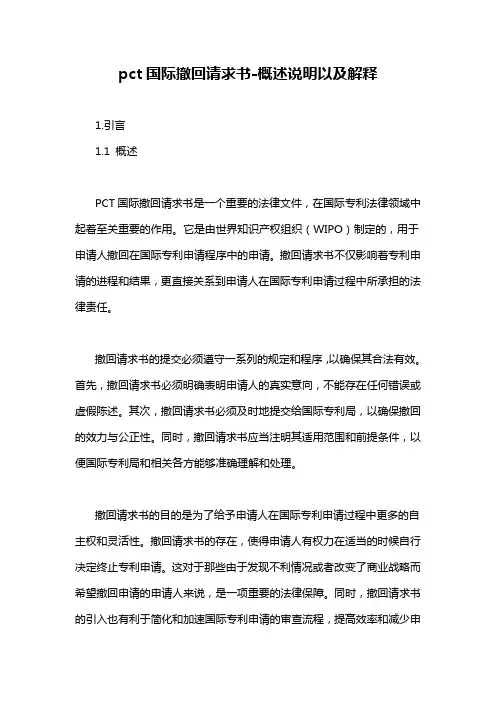 pct 国际撤回请求书-概述说明以及解释

1.引言

1.1 概述

PCT 国际撤回请求书是一个重要的法律文件，在国际专利法律领域中起着至关重要的作用。它是由世界知识产权组织（WIPO）制定的，用于申请人撤回在国际专利申请程序中的申请。撤回请求书不仅影响着专利申请的进程和结果，更直接关系到申请人在国际专利申请过程中所承担的法律责任。

撤回请求书的提交必须遵守一系列的规定和程序，以确保其合法有效。首先，撤回请求书必须明确表明申请人的真实意向，不能存在任何错误或虚假陈述。其次，撤回请求书必须及时地提交给国际专利局，以确保撤回的效力与公正性。同时，撤回请求书应当注明其适用范围和前提条件，以便国际专利局和相关各方能够准确理解和处理。

撤回请求书的目的是为了给予申请人在国际专利申请过程中更多的自主权和灵活性。撤回请求书的存在，使得申请人有权力在适当的时候自行决定终止专利申请。这对于那些由于发现不利情况或者改变了商业战略而希望撤回申请的申请人来说，是一项重要的法律保障。同时，撤回请求书的引入也有利于简化和加速国际专利申请的审查流程，提高效率和减少申